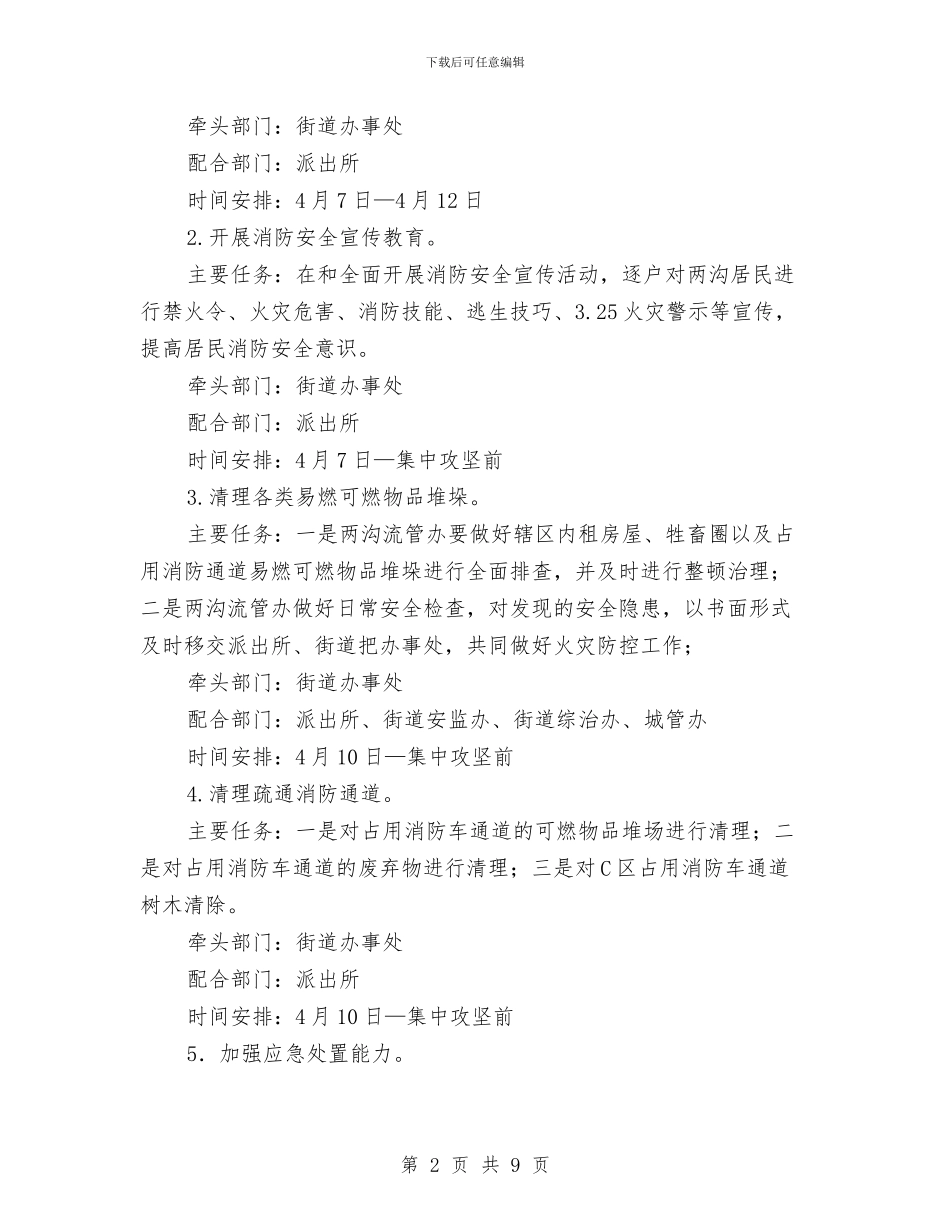 下载后可任意编辑

牵头部门：街道办事处

配合部门：派出所

时间安排：4月7日—4月12日

2.开展消防安全宣传教育。

主要任务：在和全面开展消防安全宣传活动，逐户对两沟居民进行禁火令、火灾危害、消防技能、逃生技巧、3.25火灾警示等宣传，提高居民消防安全意识。

牵头部门：街道办事处

配合部门：派出所

时间安排：4月7日—集中攻坚前

3.清理各类易燃可燃物品堆垛。

主要任务：一是两沟流管办要做好辖区内租房屋、牲畜圈以及占用消防通道易燃可燃物品堆垛进行全面排查，并及时进行整顿治理；二是两沟流管办做好日常安全检查，对发现的安全隐患，以书面形式及时移交派出所、街道把办事处，共同做好火灾防控工作；

牵头部门：街道办事处

配合部门：派出所、街道安监办、街道综治办、城管办

时间安排：4月10日—集中攻坚前

4.清理疏通消防通道。

主要任务：一是对占用消防车通道的可燃物品堆场进行清理；二是对占用消防车通道的废弃物进行清理；三是对C区占用消防车通道树木清除。

牵头部门：街道办事处

配合部门：派出所

时间安排：4月10日—集中攻坚前

5．加强应急处置能力。

第 2 页 共 9 页